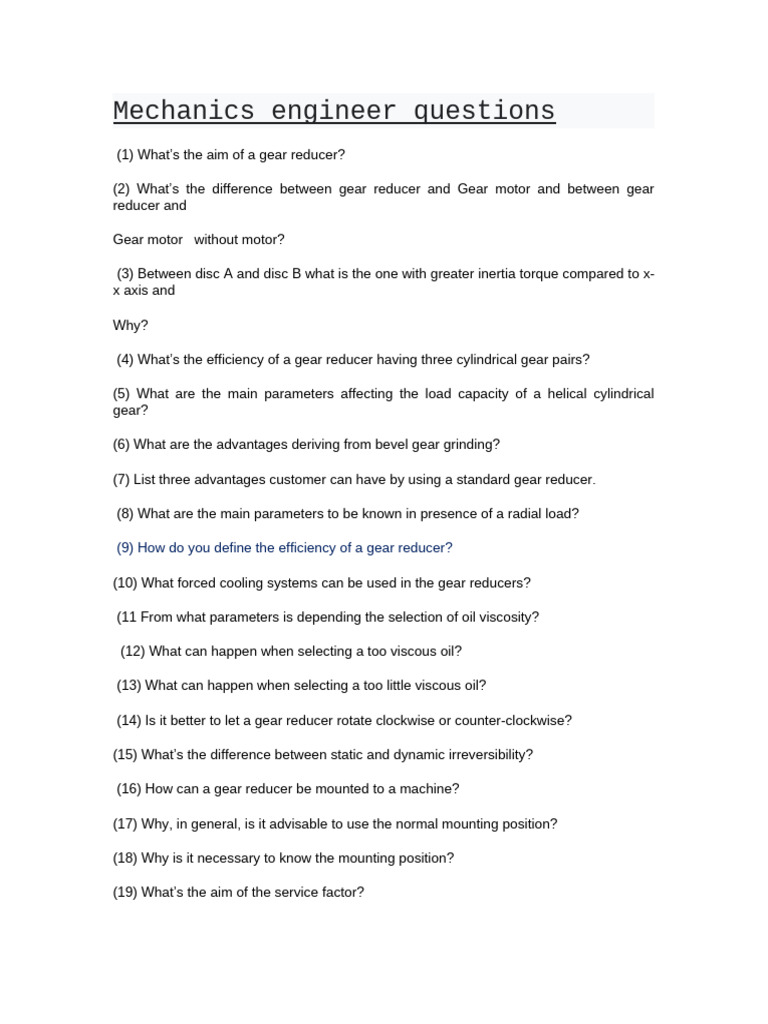 Mechanics engineer questions

(1) What's the aim of a gear reducer?

(2) What's the difference between gear reducer and Gear motor and between gear reducer and

Gear motor without motor?

(3) Between disc A and disc B what is the one with greater inertia torque compared to x-x axis and

Why?

(4) What's the efficiency of a gear reducer having three cylindrical gear pairs?

(5) What are the main parameters affecting the load capacity of a helical cylindrical gear?

(6) What are the advantages deriving from bevel gear grinding?

(7) List three advantages customer can have by using a standard gear reducer.

(8) What are the main parameters to be known in presence of a radial load?

(9) How do you define the efficiency of a gear reducer?

(10) What forced cooling systems can be used in the gear reducers?

(11 From what parameters is depending the selection of oil viscosity?

(12) What can happen when selecting a too viscous oil?

(13) What can happen when selecting a too little viscous oil?

(14) Is it better to let a gear reducer rotate clockwise or counter-clockwise?

(15) What's the difference between static and dynamic irreversibility?

(16) How can a gear reducer be mounted to a machine?

(17) Why, in general, is it advisable to use the normal mounting position?

(18) Why is it necessary to know the mounting position?

(19) What's the aim of the service factor?